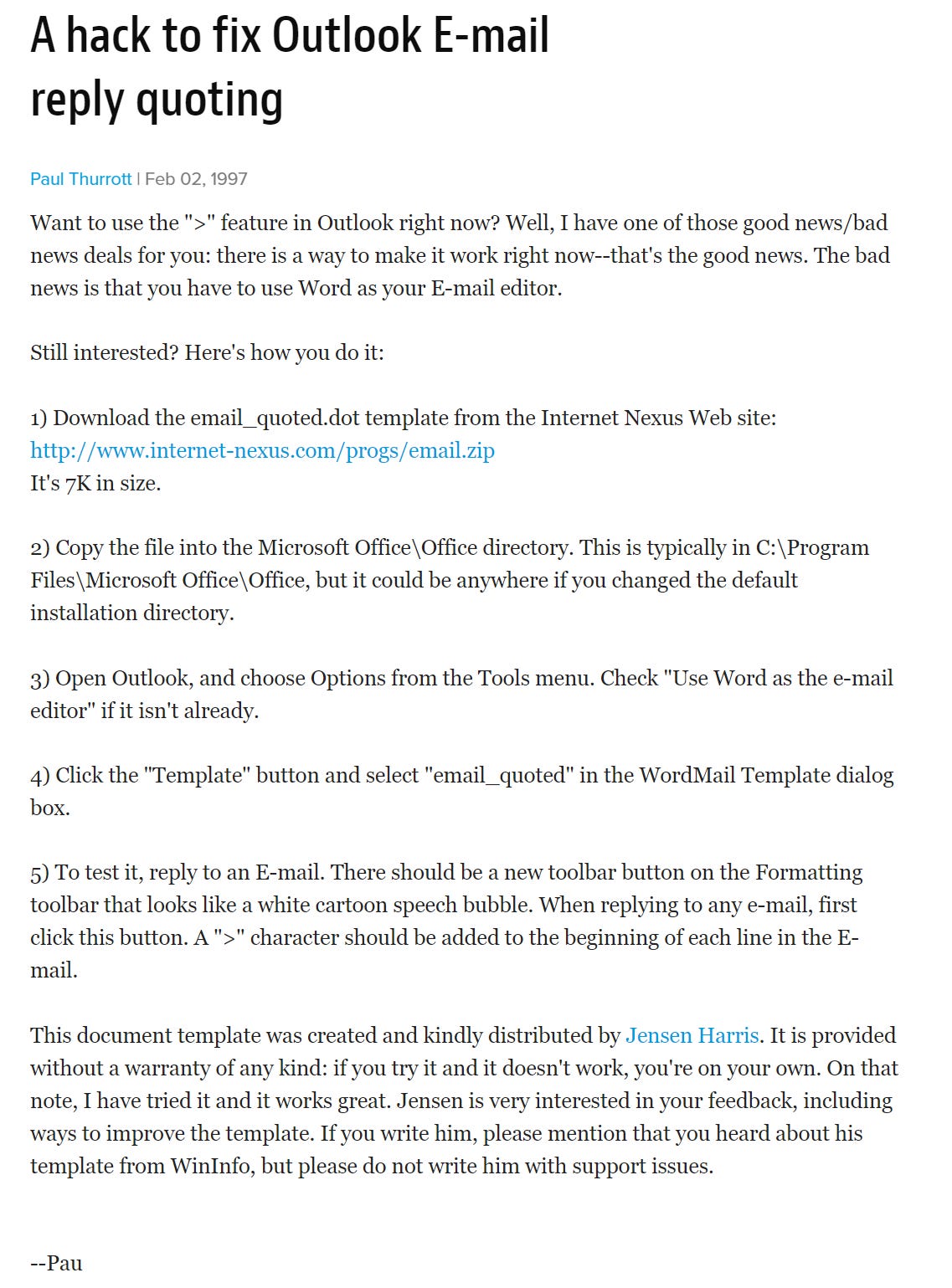 A hack to fix Outlook E-mail reply quoting

Paul Thurrott | Feb 02, 1997

Want to use the ">" feature in Outlook right now? Well, I have one of those good news/bad news deals for you: there is a way to make it work right now--that's the good news. The bad news is that you have to use Word as your E-mail editor.

Still interested? Here's how you do it:

1) Download the email_quoted.dot template from the Internet Nexus Web site:
http://www.internet-nexus.com/progs/email.zip
It's 7K in size.

2) Copy the file into the Microsoft Office\Office directory. This is typically in C:\Program Files\Microsoft Office\Office, but it could be anywhere if you changed the default installation directory.

3) Open Outlook, and choose Options from the Tools menu. Check "Use Word as the e-mail editor" if it isn't already.

4) Click the "Template" button and select "email_quoted" in the WordMail Template dialog box.

5) To test it, reply to an E-mail. There should be a new toolbar button on the Formatting toolbar that looks like a white cartoon speech bubble. When replying to any e-mail, first click this button. A ">" character should be added to the beginning of each line in the E-mail.

This document template was created and kindly distributed by Jensen Harris. It is provided without a warranty of any kind: if you try it and it doesn't work, you're on your own. On that note, I have tried it and it works great. Jensen is very interested in your feedback, including ways to improve the template. If you write him, please mention that you heard about his template from WinInfo, but please do not write him with support issues.

--Pau